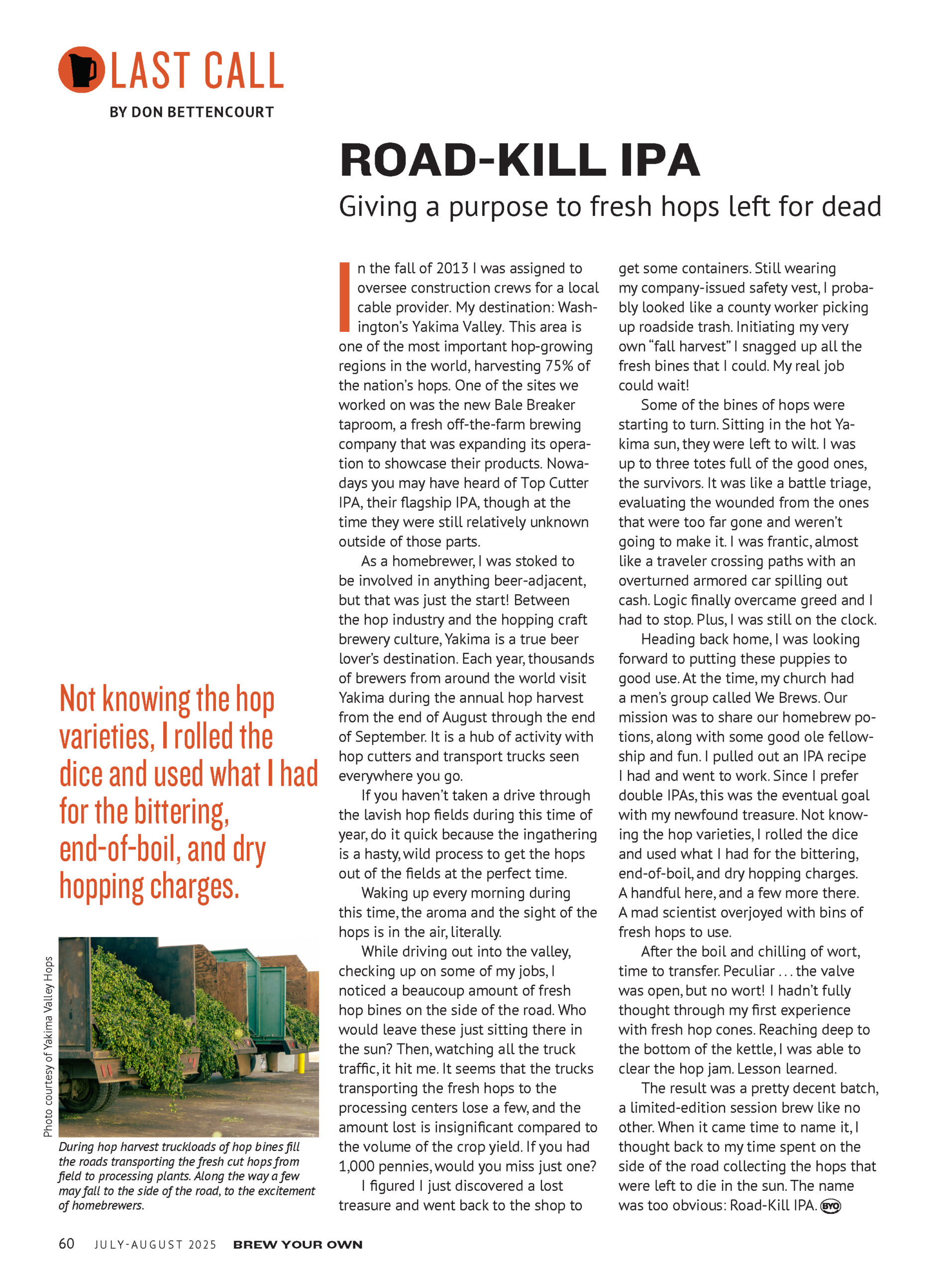 LAST CALL

BY DON BETTENCOURT

ROAD-KILL IPA

Giving a purpose to fresh hops left for dead

In the fall of 2013 I was assigned to oversee construction crews for a local cable provider. My destination: Washington's Yakima Valley. This area is one of the most important hop-growing regions in the world, harvesting 75% of the nation's hops. One of the sites we worked on was the new Bale Breaker taproom, a fresh off-the-farm brewing company that was expanding its operation to showcase their products. Nowadays you may have heard of Top Cutter IPA, their flagship IPA, though at the time they were still relatively unknown outside of those parts.

As a homebrewer, I was stoked to be involved in anything beer-adjacent, but that was just the start! Between the hop industry and the hopping craft brewery culture, Yakima is a true beer lover's destination. Each year, thousands of brewers from around the world visit Yakima during the annual hop harvest from the end of August through the end of September. It is a hub of activity with hop cutters and transport trucks seen everywhere you go.

If you haven't taken a drive through the lavish hop fields during this time of year, do it quick because the ingathering is a hasty, wild process to get the hops out of the fields at the perfect time.

Waking up every morning during this time, the aroma and the sight of the hops is in the air, literally.

While driving out into the valley, checking up on some of my jobs, I noticed a beaucoup amount of fresh hop bines on the side of the road. Who would leave these just sitting there in the sun? Then, watching all the truck traffic, it hit me. It seems that the trucks transporting the fresh hops to the processing centers lose a few, and the amount lost is insignificant compared to the volume of the crop yield. If you had 1,000 pennies, would you miss just one?

I figured I just discovered a lost treasure and went back to the shop to get some containers. Still wearing my company-issued safety vest, I probably looked like a county worker picking up roadside trash. Initiating my very own "fall harvest" I snagged up all the fresh bines that I could. My real job could wait!

Some of the bines of hops were starting to turn. Sitting in the hot Yakima sun, they were left to wilt. I was up to three totes full of the good ones, the survivors. It was like a battle triage, evaluating the wounded from the ones that were too far gone and weren't going to make it. I was frantic, almost like a traveler crossing paths with an overturned armored car spilling out cash. Logic finally overcame greed and I had to stop. Plus, I was still on the clock.

Heading back home, I was looking forward to putting these puppies to good use. At the time, my church had a men's group called We Brews. Our mission was to share our homebrew potions, along with some good ole fellowship and fun. I pulled out an IPA recipe I had and went to work. Since I prefer double IPAs, this was the eventual goal with my newfound treasure. Not knowing the hop varieties, I rolled the dice and used what I had for the bittering, end-of-boil, and dry hopping charges. A handful here, and a few more there. A mad scientist overjoyed with bins of fresh hops to use.

After the boil and chilling of wort, time to transfer. Peculiar . . . the valve was open, but no wort! I hadn't fully thought through my first experience with fresh hop cones. Reaching deep to the bottom of the kettle, I was able to clear the hop jam. Lesson learned.

The result was a pretty decent batch, a limited-edition session brew like no other. When it came time to name it, I thought back to my time spent on the side of the road collecting the hops that were left to die in the sun. The name was too obvious: Road-Kill IPA. BYO

Not knowing the hop varieties, I rolled the dice and used what I had for the bittering, end-of-boil, and dry hopping charges.

Photo courtesy of Yakima Valley Hops

During hop harvest truckloads of hop bines fill the roads transporting the fresh cut hops from field to processing plants. Along the way a few may fall to the side of the road, to the excitement of homebrewers.

60 JULY-AUGUST 2025 BREW YOUR OWN